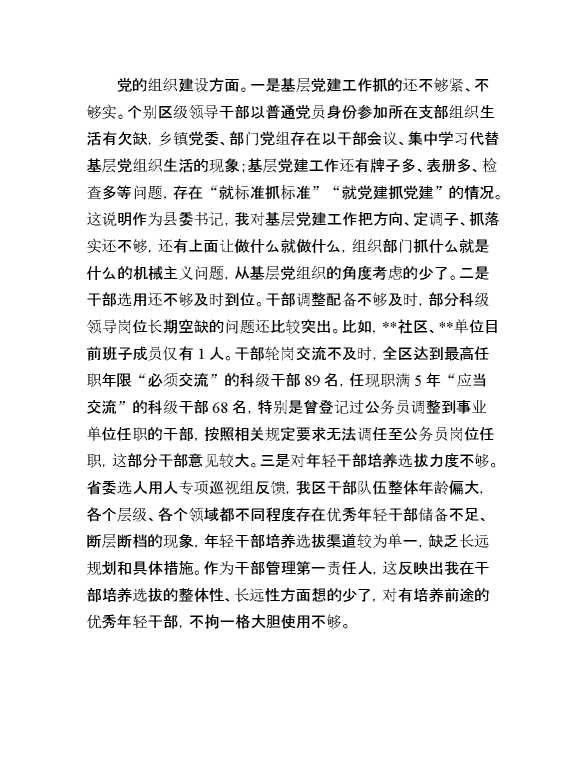 党的组织建设方面。一是基层党建工作抓的还不够紧、不够实。个别区级领导干部以普通党员身份参加所在支部组织生活有欠缺，乡镇党委、部门党组存在以干部会议、集中学习代替基层党组织生活的现象；基层党建工作还有牌子多、表册多、检查多等问题，存在“就标准抓标准”“就党建抓党建”的情况。这说明作为县委书记，我对基层党建工作把方向、定调子、抓落实还不够，还有上面让做什么就做什么，组织部门抓什么就是什么的机械主义问题，从基层党组织的角度考虑的少了。二是干部选用还不够及时到位。干部调整配备不够及时，部分科级领导岗位长期空缺的问题还比较突出。比如，**社区、**单位目前班子成员仅有1人。干部轮岗交流不及时，全区达到最高任职年限“必须交流”的科级干部89名，任现职满5年“应当交流”的科级干部68名，特别是曾登记过公务员调整到事业单位任职的干部，按照相关规定要求无法调任至公务员岗位任职，这部分干部意见较大。三是对年轻干部培养选拔力度不够。省委选人用人专项巡视组反馈，我区干部队伍整体年龄偏大，各个层级、各个领域都不同程度存在优秀年轻干部储备不足、断层断档的现象，年轻干部培养选拔渠道较为单一，缺乏长远规划和具体措施。作为干部管理第一责任人，这反映出我在干部培养选拔的整体性、长远性方面想的少了，对有培养前途的优秀年轻干部，不拘一格大胆使用不够。